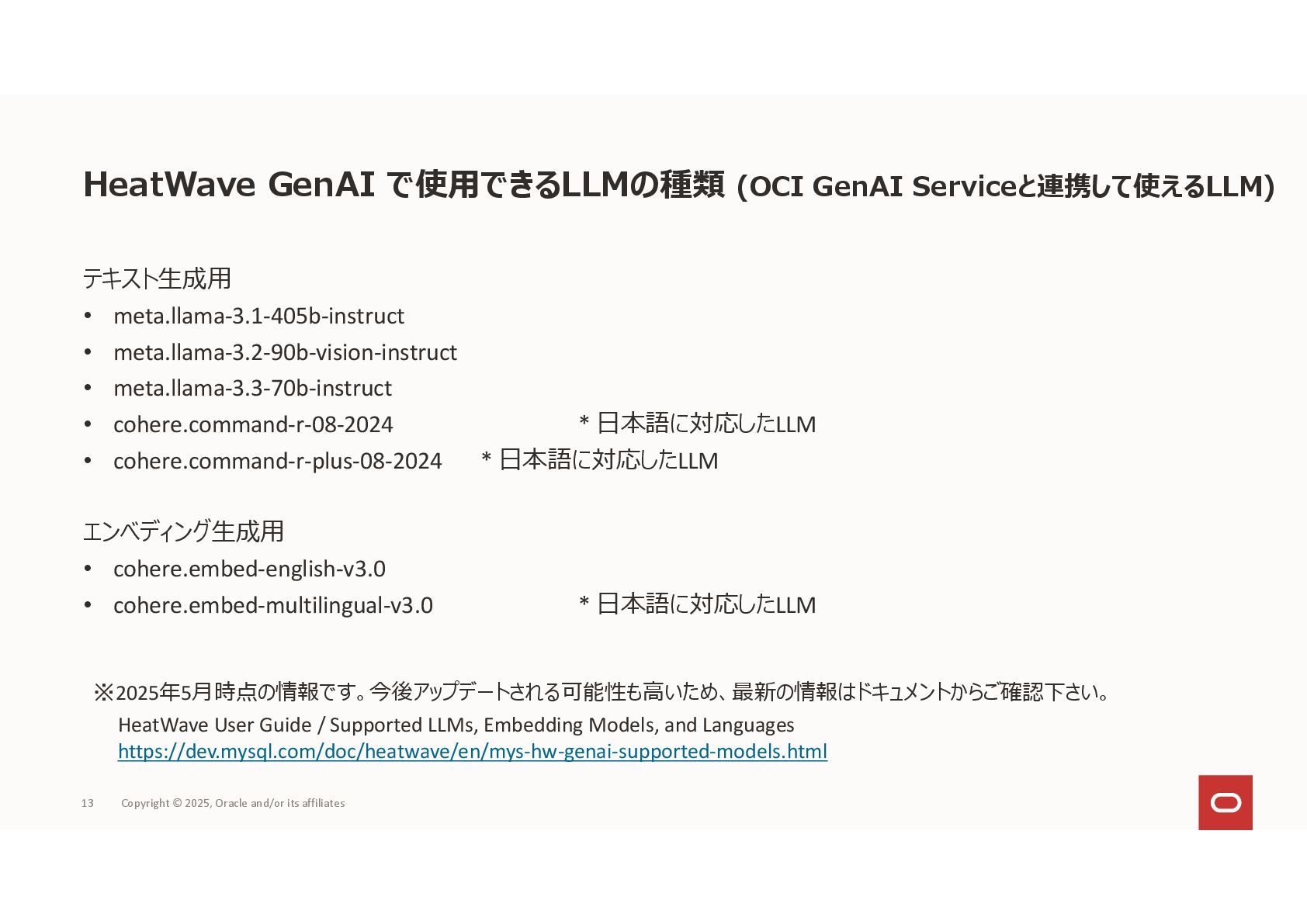 HeatWave GenAI で使用できるLLMの種類 (OCI GenAI Serviceと連携して使えるLLM)

テキスト生成用

• meta.llama-3.1-405b-instruct
• meta.llama-3.2-90b-vision-instruct
• meta.llama-3.3-70b-instruct
• cohere.command-r-08-2024 * 日本語に対応したLLM
• cohere.command-r-plus-08-2024 * 日本語に対応したLLM

エンベディング生成用

• cohere.embed-english-v3.0
• cohere.embed-multilingual-v3.0 * 日本語に対応したLLM

※2025年5月時点の情報です。今後アップデートされる可能性も高いため、最新の情報はドキュメントからご確認下さい。

HeatWave User Guide / Supported LLMs, Embedding Models, and Languages
https://dev.mysql.com/doc/heatwave/en/mys-hw-genai-supported-models.html

13 Copyright © 2025, Oracle and/or its affiliates